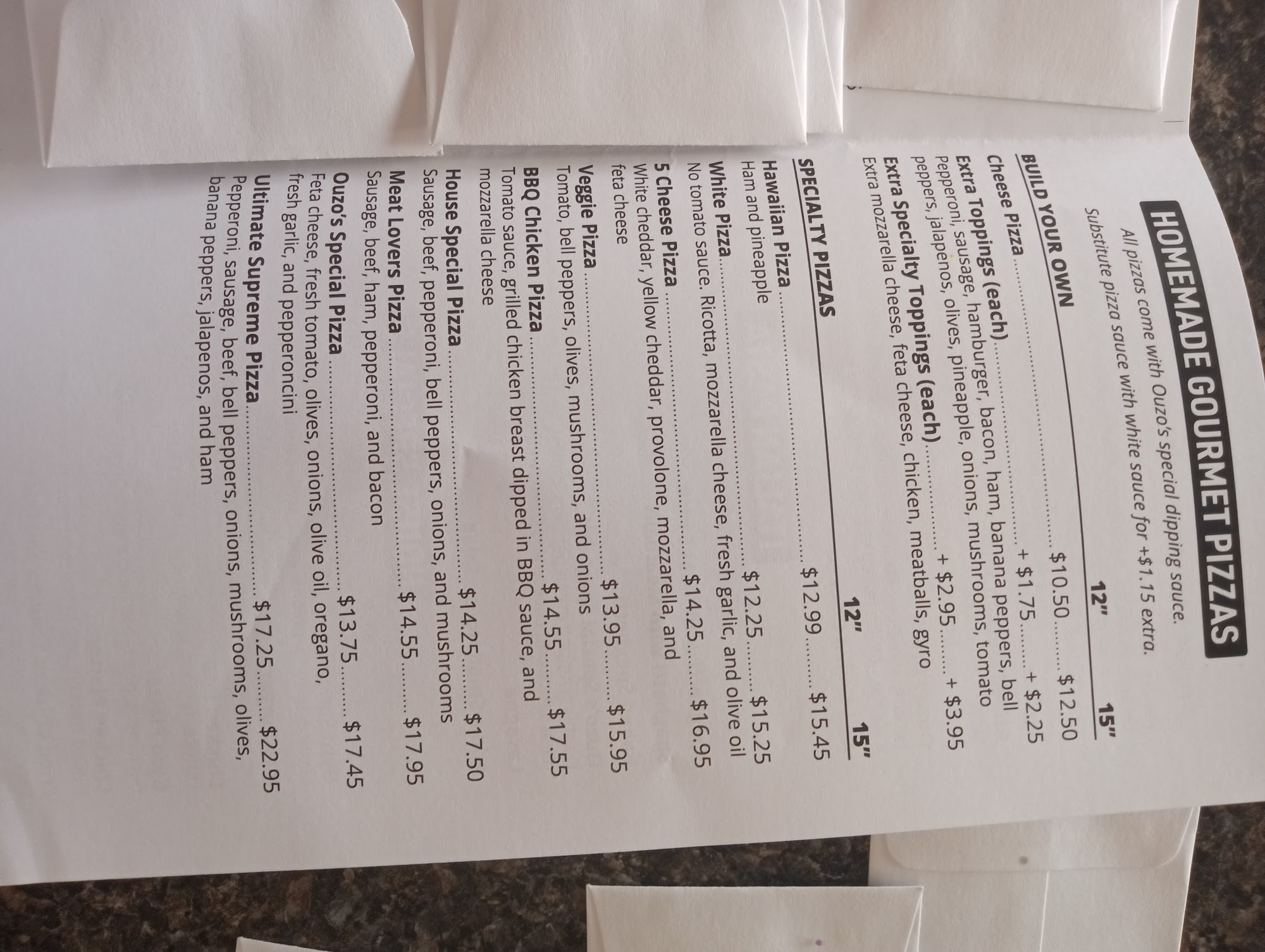 HOMEMADE GOURMET PIZZAS

All pizzas come with Ouzo's special dipping sauce.
Substitute pizza sauce with white sauce for +$1.15 extra.

BUILD YOUR OWN 12" 15"

Cheese Pizza $10.50 $12.50

Extra Toppings (each) + $1.75 + $2.25
Pepperoni, sausage, hamburger, bacon, ham, banana peppers, bell peppers, jalapenos, olives, pineapple, onions, mushrooms, tomato

Extra Specialty Toppings (each) + $2.95 + $3.95
Extra mozzarella cheese, feta cheese, chicken, meatballs, gyro

SPECIALTY PIZZAS 12" 15"

Hawaiian Pizza $12.99 $15.45
Ham and pineapple

White Pizza $12.25 $15.25
No tomato sauce. Ricotta, mozzarella cheese, fresh garlic, and olive oil

5 Cheese Pizza $14.25 $16.95
White cheddar, yellow cheddar, provolone, mozzarella, and feta cheese

Veggie Pizza $13.95 $15.95
Tomato, bell peppers, olives, mushrooms, and onions

BBQ Chicken Pizza $14.55 $17.55
Tomato sauce, grilled chicken breast dipped in BBQ sauce, and mozzarella cheese

House Special Pizza $14.25 $17.50
Sausage, beef, pepperoni, bell peppers, onions, and mushrooms

Meat Lovers Pizza $14.55 $17.95
Sausage, beef, ham, pepperoni, and bacon

Ouzo's Special Pizza $13.75 $17.45
Feta cheese, fresh tomato, olives, onions, olive oil, oregano, fresh garlic, and pepperoncini

Ultimate Supreme Pizza $17.25 $22.95
Pepperoni, sausage, beef, bell peppers, onions, mushrooms, olives, banana peppers, jalapenos, and ham